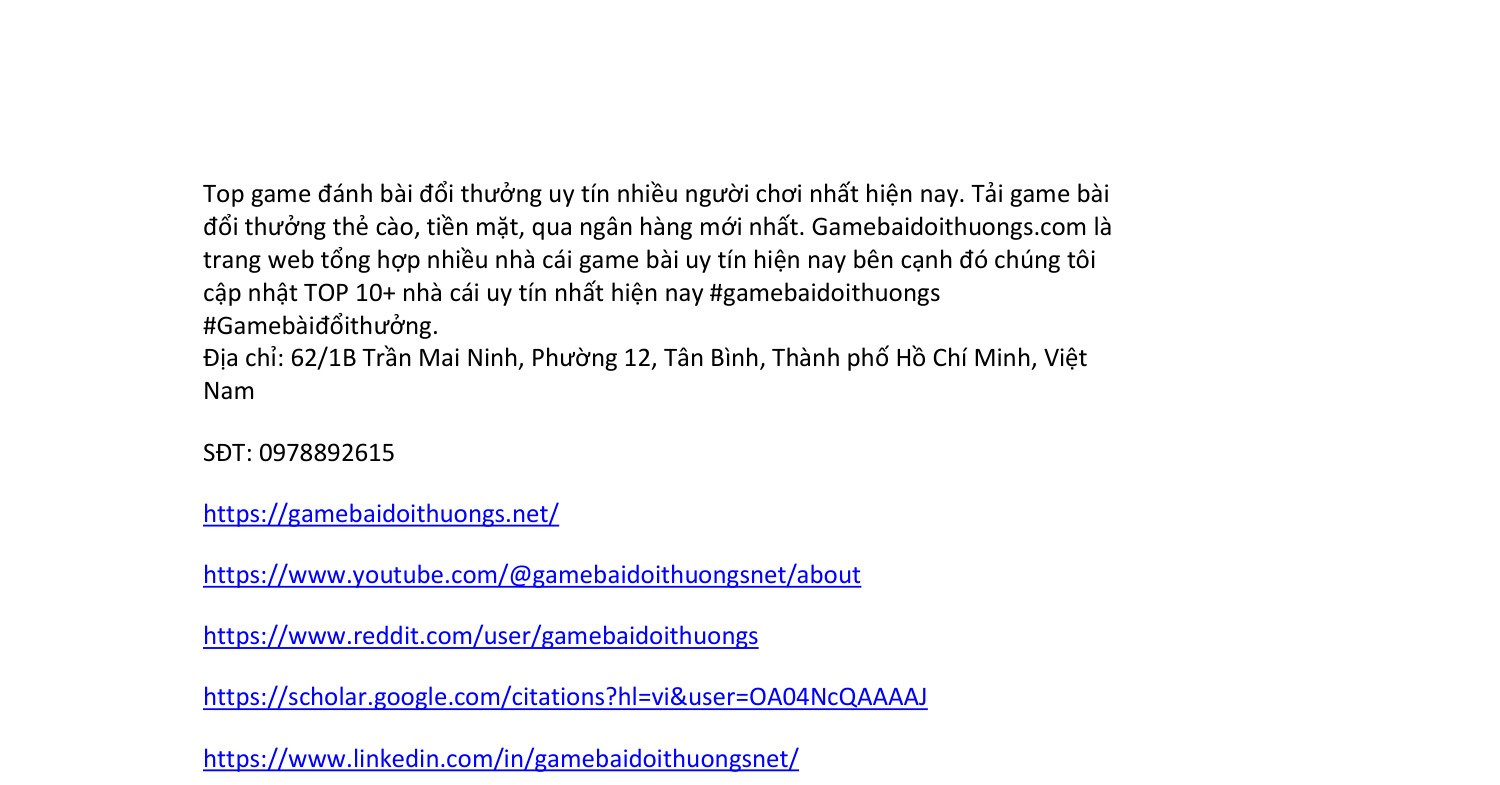 Top game đánh bài đổi thưởng uy tín nhiều người chơi nhất hiện nay. Tải game bài đổi thưởng thẻ cào, tiền mặt, qua ngân hàng mới nhất. Gamebaidoithuongs.com là trang web tổng hợp nhiều nhà cái game bài uy tín hiện nay bên cạnh đó chúng tôi cập nhật TOP 10+ nhà cái uy tín nhất hiện nay #gamebaidoithuongs #Gamebàiđổithưởng.
Địa chỉ: 62/1B Trần Mai Ninh, Phường 12, Tân Bình, Thành phố Hồ Chí Minh, Việt Nam

SĐT: 0978892615

https://gamebaidoithuongs.net/

https://www.youtube.com/@gamebaidoithuongsnet/about

https://www.reddit.com/user/gamebaidoithuongs

https://scholar.google.com/citations?hl=vi&user=OA04NcQAAAAJ

https://www.linkedin.com/in/gamebaidoithuongsnet/